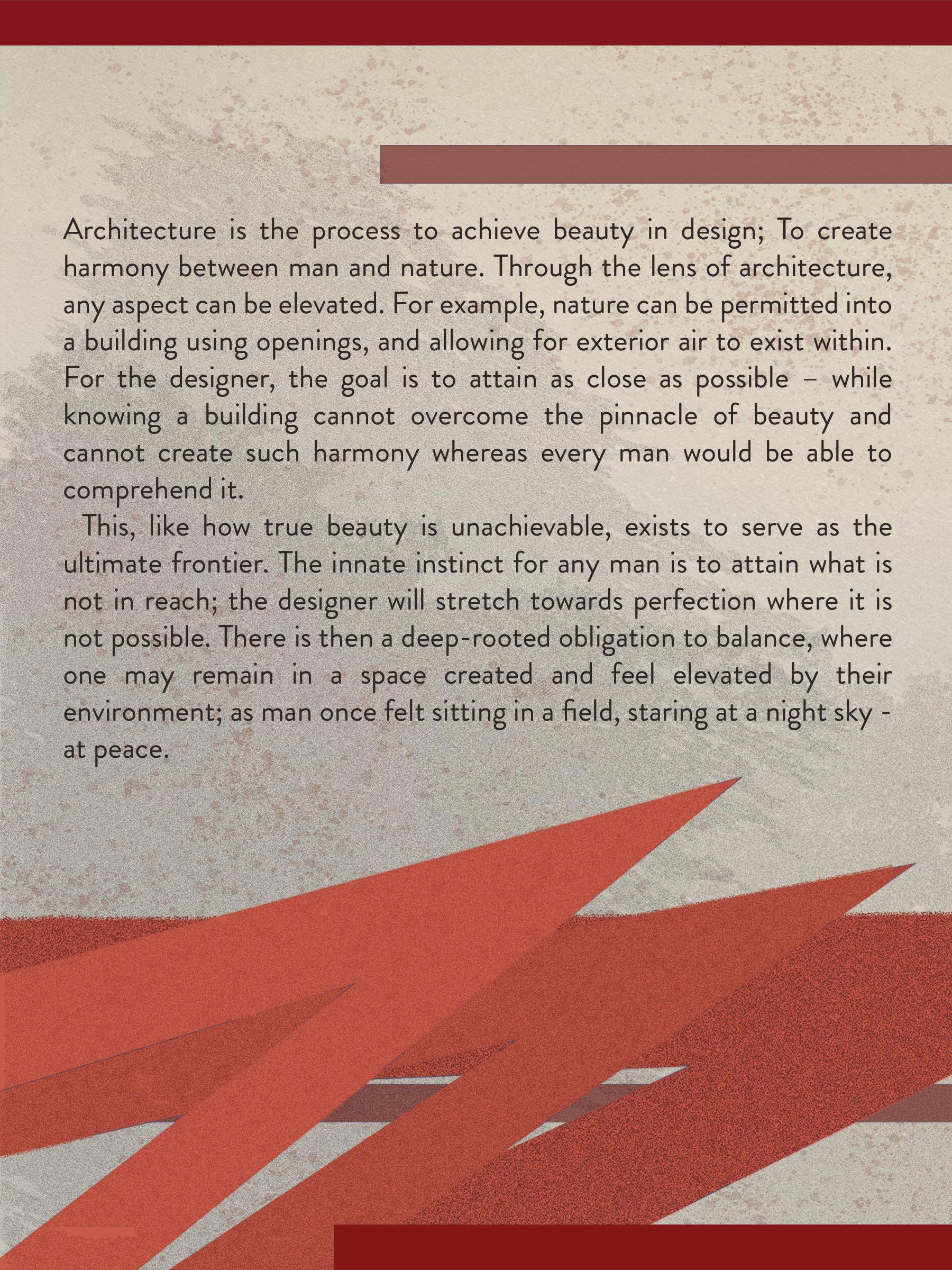 Architecture is the process to achieve beauty in design; To create harmony between man and nature. Through the lens of architecture, any aspect can be elevated. For example, nature can be permitted into a building using openings, and allowing for exterior air to exist within. For the designer, the goal is to attain as close as possible – while knowing a building cannot overcome the pinnacle of beauty and cannot create such harmony whereas every man would be able to comprehend it.

This, like how true beauty is unachievable, exists to serve as the ultimate frontier. The innate instinct for any man is to attain what is not in reach; the designer will stretch towards perfection where it is not possible. There is then a deep-rooted obligation to balance, where one may remain in a space created and feel elevated by their environment; as man once felt sitting in a field, staring at a night sky - at peace.